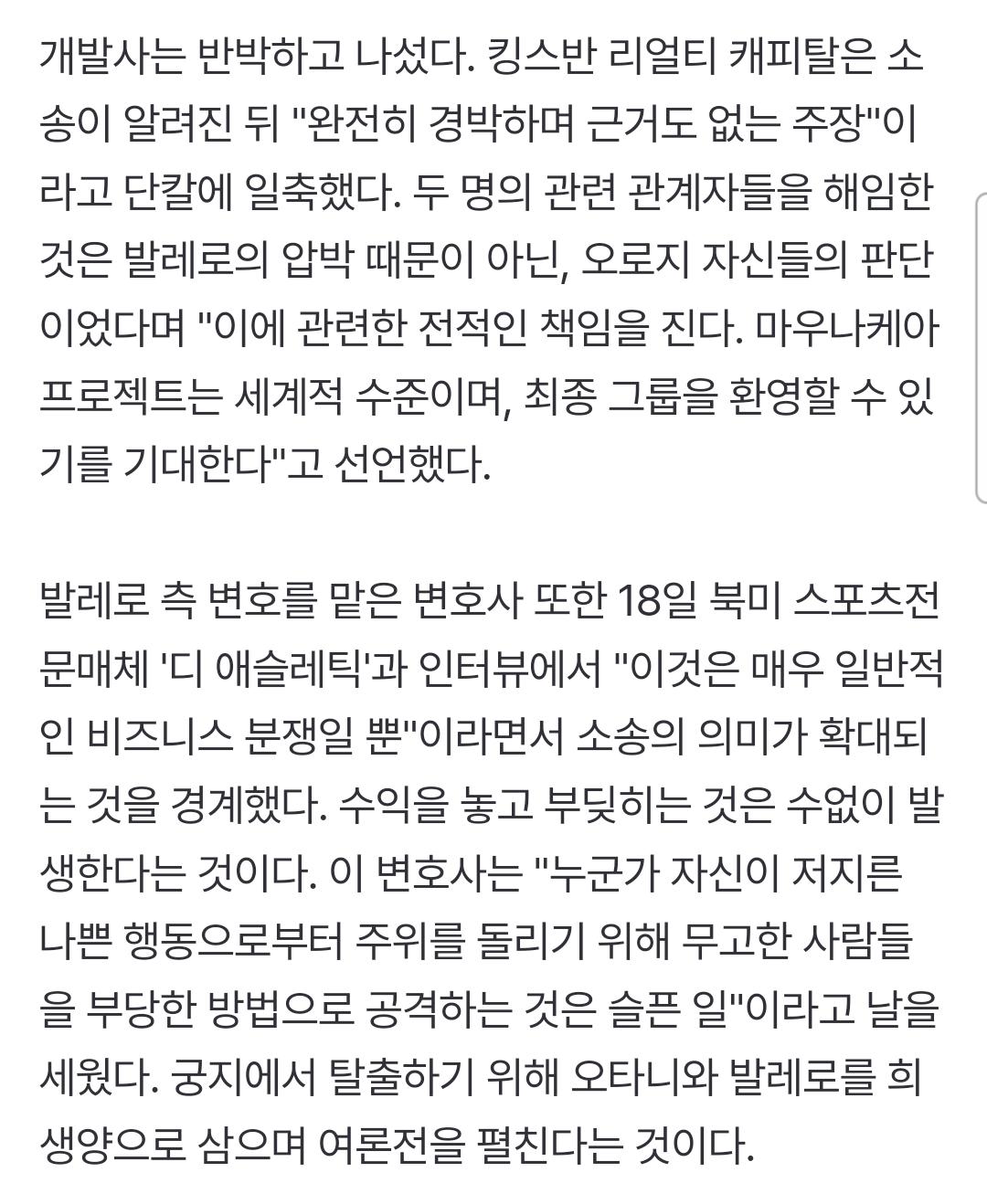 개발사는 반박하고 나섰다. 킹스반 리얼티 캐피탈은 소송이 알려진 뒤 "완전히 경박하며 근거도 없는 주장"이라고 단칼에 일축했다. 두 명의 관련 관계자들을 해임한 것은 발레로의 압박 때문이 아닌, 오로지 자신들의 판단이었다며 "이에 관련한 전적인 책임을 진다. 마우나케아 프로젝트는 세계적 수준이며, 최종 그룹을 환영할 수 있기를 기대한다"고 선언했다.

발레로 측 변호를 맡은 변호사 또한 18일 북미 스포츠전문매체 '디 애슬레틱'과 인터뷰에서 "이것은 매우 일반적인 비즈니스 분쟁일 뿐"이라면서 소송의 의미가 확대되는 것을 경계했다. 수익을 놓고 부딪히는 것은 수없이 발생한다는 것이다. 이 변호사는 "누군가 자신이 저지른 나쁜 행동으로부터 주위를 돌리기 위해 무고한 사람들을 부당한 방법으로 공격하는 것은 슬픈 일"이라고 날을 세웠다. 궁지에서 탈출하기 위해 오타니와 발레로를 희생양으로 삼으며 여론전을 펼친다는 것이다.